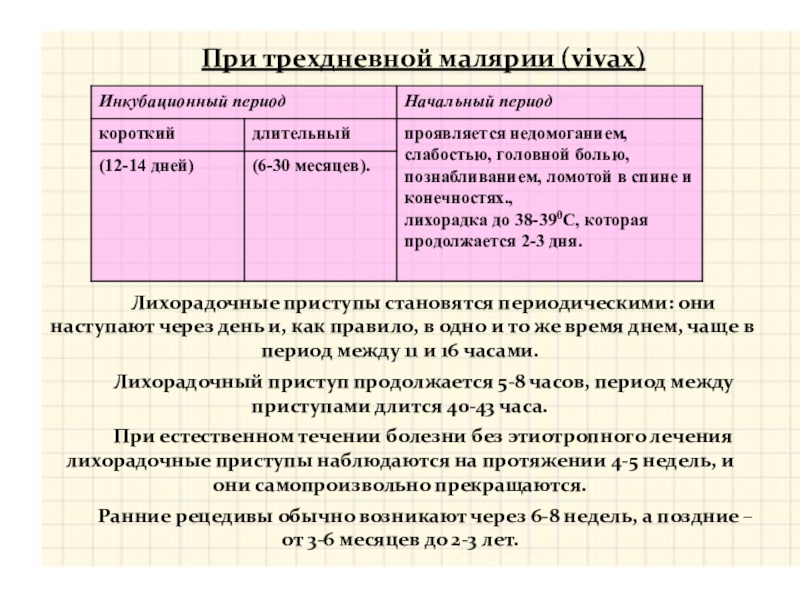 При трехдневной малярии (vivax)

| Инкубационный период | | Начальный период |
|---|---|---|
| короткий | длительный | проявляется недомоганием, слабостью, головной болью, познабливанием, ломотой в спине и конечностях., лихорадка до 38-39$^0$С, которая продолжается 2-3 дня. |
| (12-14 дней) | (6-30 месяцев). | |

Лихорадочные приступы становятся периодическими: они наступают через день и, как правило, в одно и то же время днем, чаще в период между 11 и 16 часами.

Лихорадочный приступ продолжается 5-8 часов, период между приступами длится 40-43 часа.

При естественном течении болезни без этиотропного лечения лихорадочные приступы наблюдаются на протяжении 4-5 недель, и они самопроизвольно прекращаются.

Ранние рецедивы обычно возникают через 6-8 недель, а поздние – от 3-6 месяцев до 2-3 лет.